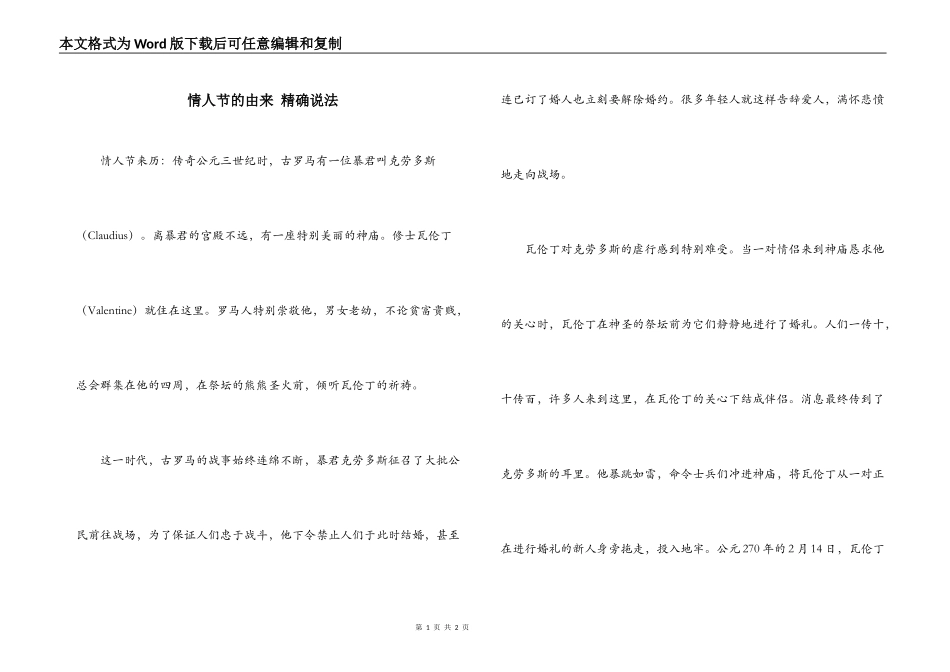 本文格式为Word版下载后可任意编辑和复制

情人节的由来 精确说法

情人节来历：传奇公元三世纪时，古罗马有一位暴君叫克劳多斯（Claudius）。离暴君的宫殿不远，有一座特别美丽的神庙。修士瓦伦丁（Valentine）就住在这里。罗马人特别崇敬他，男女老幼，不论贫富贵贱，总会群集在他的四周，在祭坛的熊熊圣火前，倾听瓦伦丁的祈祷。

这一时代，古罗马的战事始终连绵不断，暴君克劳多斯征召了大批公民前往战场，为了保证人们忠于战斗，他下令禁止人们于此时结婚，甚至连已订了婚人也立刻要解除婚约。很多年轻人就这样告辞爱人，满怀悲愤地走向战场。

瓦伦丁对克劳多斯的虐行感到特别难受。当一对情侣来到神庙恳求他的关心时，瓦伦丁在神圣的祭坛前为它们静静地进行了婚礼。人们一传十，十传百，许多人来到这里，在瓦伦丁的关心下结成伴侣。消息最终传到了克劳多斯的耳里。他暴跳如雷，命令士兵们冲进神庙，将瓦伦丁从一对正在进行婚礼的新人身旁拖走，投入地牢。公元270年的2月14日，瓦伦丁

第 1 页 共 2 页